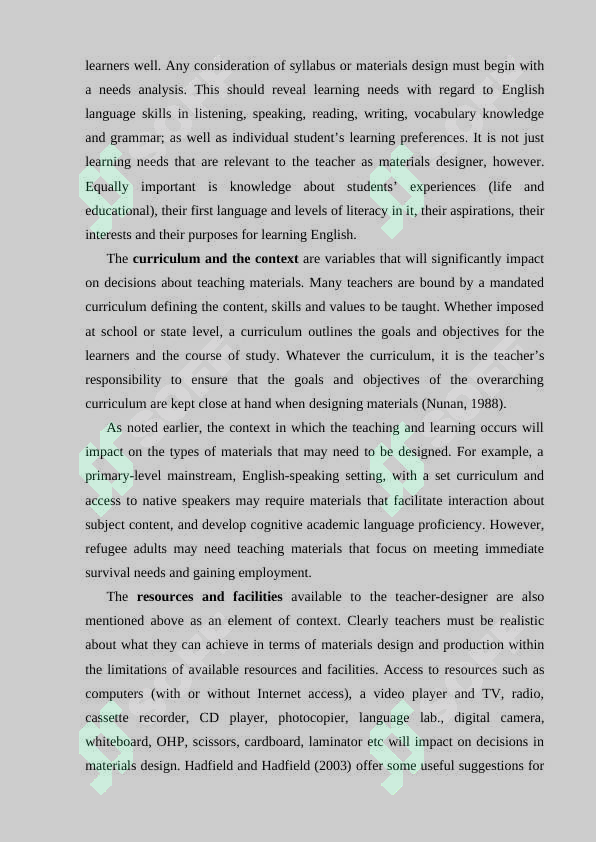 learners well. Any consideration of syllabus or materials design must begin with a needs analysis. This should reveal learning needs with regard to English language skills in listening, speaking, reading, writing, vocabulary knowledge and grammar; as well as individual student's learning preferences. It is not just learning needs that are relevant to the teacher as materials designer, however. Equally important is knowledge about students' experiences (life and educational), their first language and levels of literacy in it, their aspirations, their interests and their purposes for learning English.

The curriculum and the context are variables that will significantly impact on decisions about teaching materials. Many teachers are bound by a mandated curriculum defining the content, skills and values to be taught. Whether imposed at school or state level, a curriculum outlines the goals and objectives for the learners and the course of study. Whatever the curriculum, it is the teacher's responsibility to ensure that the goals and objectives of the overarching curriculum are kept close at hand when designing materials (Nunan, 1988).

As noted earlier, the context in which the teaching and learning occurs will impact on the types of materials that may need to be designed. For example, a primary-level mainstream, English-speaking setting, with a set curriculum and access to native speakers may require materials that facilitate interaction about subject content, and develop cognitive academic language proficiency. However, refugee adults may need teaching materials that focus on meeting immediate survival needs and gaining employment.

The resources and facilities available to the teacher-designer are also mentioned above as an element of context. Clearly teachers must be realistic about what they can achieve in terms of materials design and production within the limitations of available resources and facilities. Access to resources such as computers (with or without Internet access), a video player and TV, radio, cassette recorder, CD player, photocopier, language lab., digital camera, whiteboard, OHP, scissors, cardboard, laminator etc will impact on decisions in materials design. Hadfield and Hadfield (2003) offer some useful suggestions for